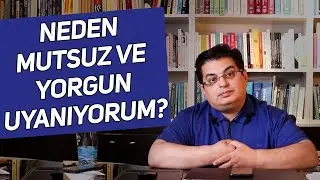 NEDEN MUTSUZ VE YORGUN UYANIYORUM?